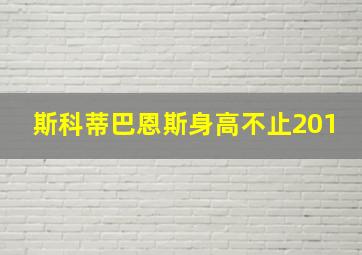 斯科蒂巴恩斯身高不止201